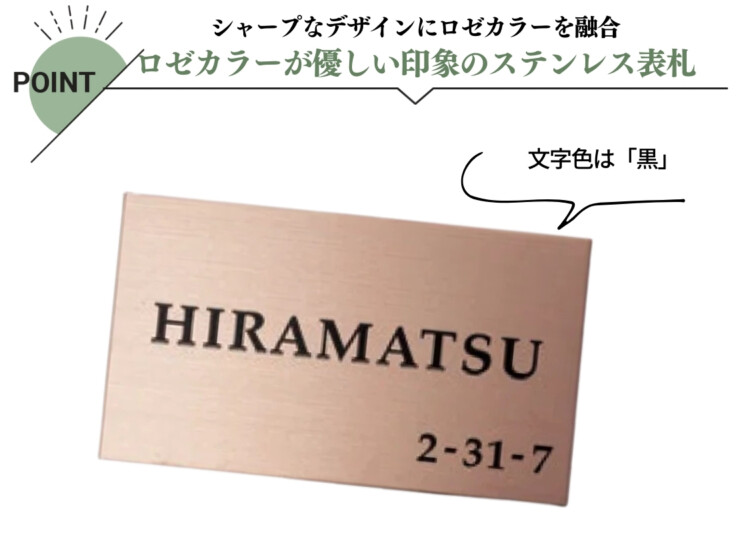 POINT

シャープなデザインにロゼカラーを融合
ロゼカラーが優しい印象のステンレス表札

文字色は「黒」

HIRAMATSU
2-31-7